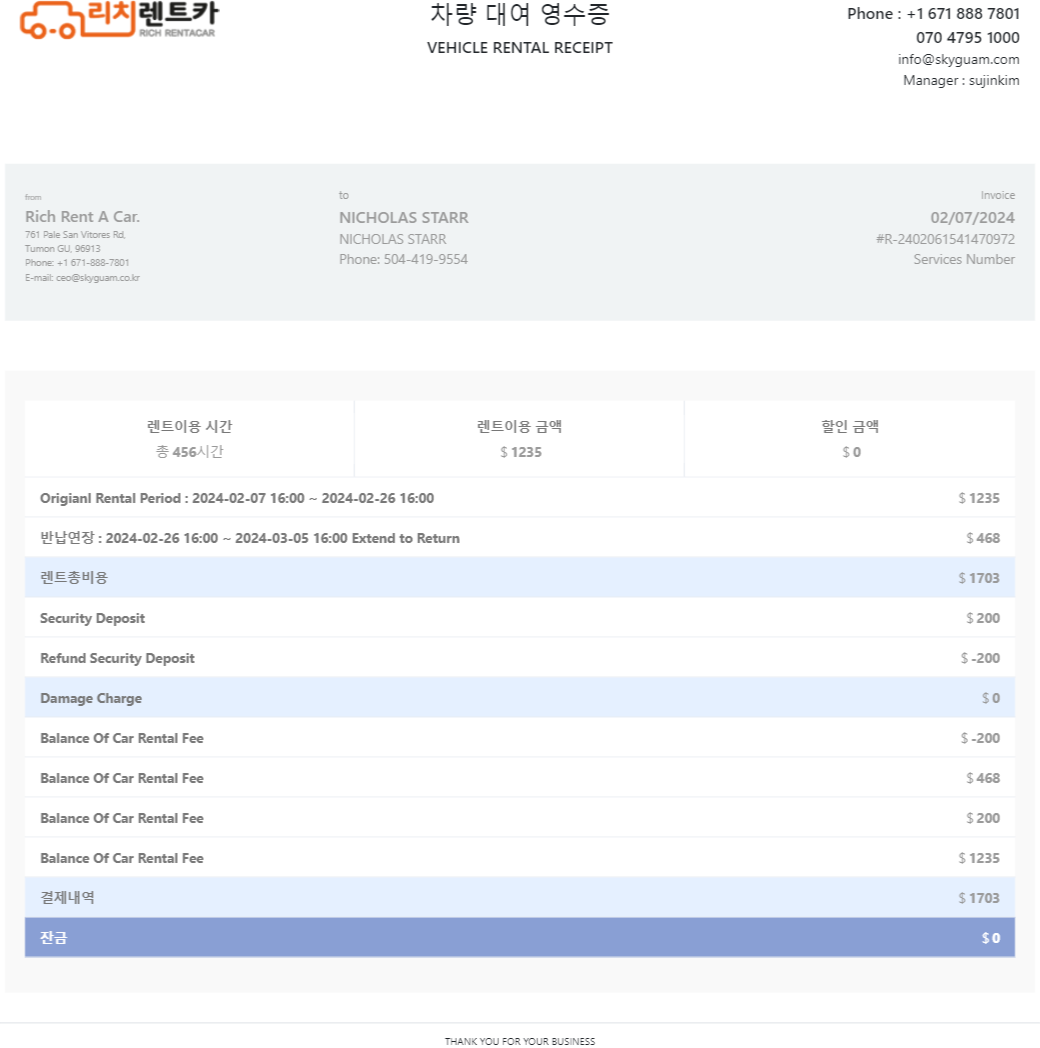 리치렌트카
RICH RENTACAR

차량 대여 영수증
VEHICLE RENTAL RECEIPT

Phone : +1 671 888 7801
070 4795 1000
info@skyguam.com
Manager : sujinkim

from
Rich Rent A Car.
761 Pale San Vitores Rd,
Tumon GU, 96913
Phone: +1 671-888-7801
E-mail: ceo@skyguam.co.kr

to
NICHOLAS STARR
NICHOLAS STARR
Phone: 504-419-9554

Invoice
02/07/2024
#R-2402061541470972
Services Number

| 렌트이용 시간 | 렌트이용 금액 | 할인 금액 |
|---|---|---|
| 총 456시간 | $ 1235 | $ 0 |

| | |
|---|---|
| Origianl Rental Period : 2024-02-07 16:00 ~ 2024-02-26 16:00 | $ 1235 |
| 반납연장 : 2024-02-26 16:00 ~ 2024-03-05 16:00 Extend to Return | $ 468 |
| 렌트총비용 | $ 1703 |
| Security Deposit | $ 200 |
| Refund Security Deposit | $ -200 |
| Damage Charge | $ 0 |
| Balance Of Car Rental Fee | $ -200 |
| Balance Of Car Rental Fee | $ 468 |
| Balance Of Car Rental Fee | $ 200 |
| Balance Of Car Rental Fee | $ 1235 |
| 결제내역 | $ 1703 |
| 잔금 | $ 0 |

THANK YOU FOR YOUR BUSINESS